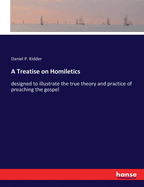 Daniel P. Kidder

A Treatise on Homiletics

designed to illustrate the true theory and practice of preaching the gospel

hanse